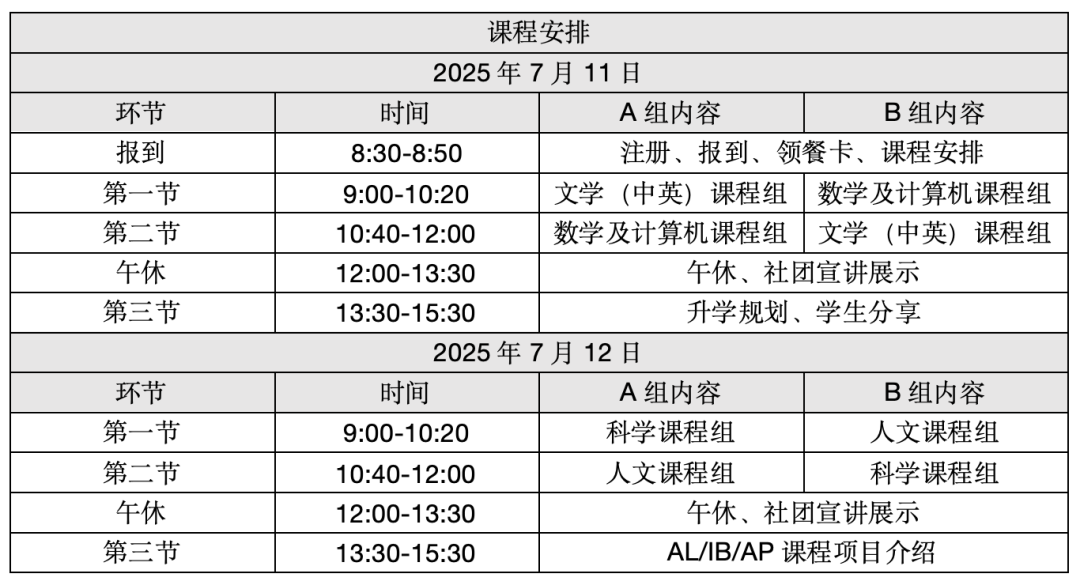 | 课程安排 | | | |
|---|---|---|---|
| 2025 年 7 月 11 日 | | | |
| 环节 | 时间 | A 组内容 | B 组内容 |
| 报到 | 8:30-8:50 | 注册、报到、领餐卡、课程安排 | |
| 第一节 | 9:00-10:20 | 文学（中英）课程组 | 数学及计算机课程组 |
| 第二节 | 10:40-12:00 | 数学及计算机课程组 | 文学（中英）课程组 |
| 午休 | 12:00-13:30 | 午休、社团宣讲展示 | |
| 第三节 | 13:30-15:30 | 升学规划、学生分享 | |
| 2025 年 7 月 12 日 | | | |
| 环节 | 时间 | A 组内容 | B 组内容 |
| 第一节 | 9:00-10:20 | 科学课程组 | 人文课程组 |
| 第二节 | 10:40-12:00 | 人文课程组 | 科学课程组 |
| 午休 | 12:00-13:30 | 午休、社团宣讲展示 | |
| 第三节 | 13:30-15:30 | AL/IB/AP 课程项目介绍 | |